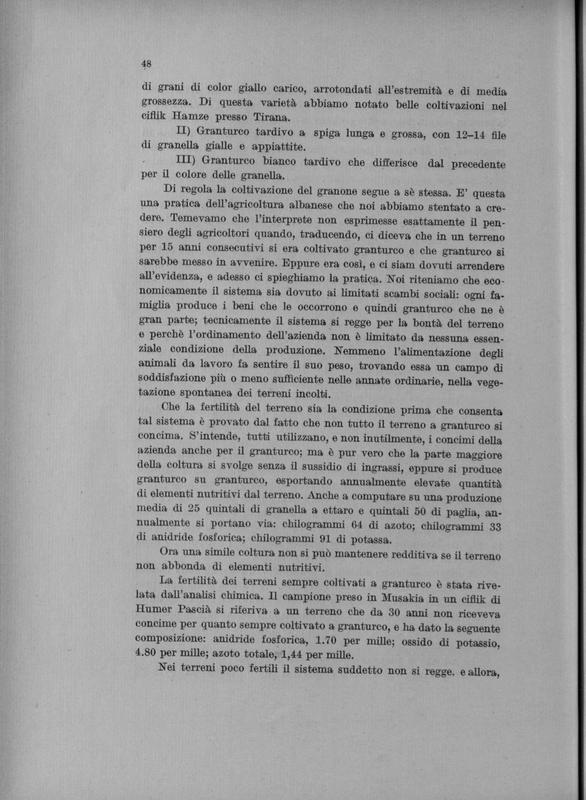 48

di grani di color giallo carico, arrotondati all'estremità e di media grossezza. Di questa varietà abbiamo notato belle coltivazioni nel ciflik Hamze presso Tirana.

II) Granturco tardivo a spiga lunga e grossa, con 12–14 file di granella gialle e appiattite.

III) Granturco bianco tardivo che differisce dal precedente per il colore delle granella.

Di regola la coltivazione del granone segue a sè stessa. E' questa una pratica dell'agricoltura albanese che noi abbiamo stentato a credere. Temevamo che l'interprete non esprimesse esattamente il pensiero degli agricoltori quando, traducendo, ci diceva che in un terreno per 15 anni consecutivi si era coltivato granturco e che granturco si sarebbe messo in avvenire. Eppure era così, e ci siam dovuti arrendere all'evidenza, e adesso ci spieghiamo la pratica. Noi riteniamo che economicamente il sistema sia dovuto ai limitati scambi sociali: ogni famiglia produce i beni che le occorrono e quindi granturco che ne è gran parte; tecnicamente il sistema si regge per la bontà del terreno e perchè l'ordinamento dell'azienda non è limitato da nessuna essenziale condizione della produzione. Nemmeno l'alimentazione degli animali da lavoro fa sentire il suo peso, trovando essa un campo di soddisfazione più o meno sufficiente nelle annate ordinarie, nella vegetazione spontanea dei terreni incolti.

Che la fertilità del terreno sia la condizione prima che consenta tal sistema è provato dal fatto che non tutto il terreno a granturco si concima. S'intende, tutti utilizzano, e non inutilmente, i concimi della azienda anche per il granturco; ma è pur vero che la parte maggiore della coltura si svolge senza il sussidio di ingrassi, eppure si produce granturco su granturco, esportando annualmente elevate quantità di elementi nutritivi dal terreno. Anche a computare su una produzione media di 25 quintali di granella a ettaro e quintali 50 di paglia, annualmente si portano via: chilogrammi 64 di azoto; chilogrammi 33 di anidride fosforica; chilogrammi 91 di potassa.

Ora una simile coltura non si può mantenere redditiva se il terreno non abbonda di elementi nutritivi.

La fertilità dei terreni sempre coltivati a granturco è stata rivelata dall'analisi chimica. Il campione preso in Musakia in un ciflik di Humer Pascià si riferiva a un terreno che da 30 anni non riceveva concime per quanto sempre coltivato a granturco, e ha dato la seguente composizione: anidride fosforica, 1.70 per mille; ossido di potassio, 4.80 per mille; azoto totale, 1,44 per mille.

Nei terreni poco fertili il sistema suddetto non si regge. e allora,